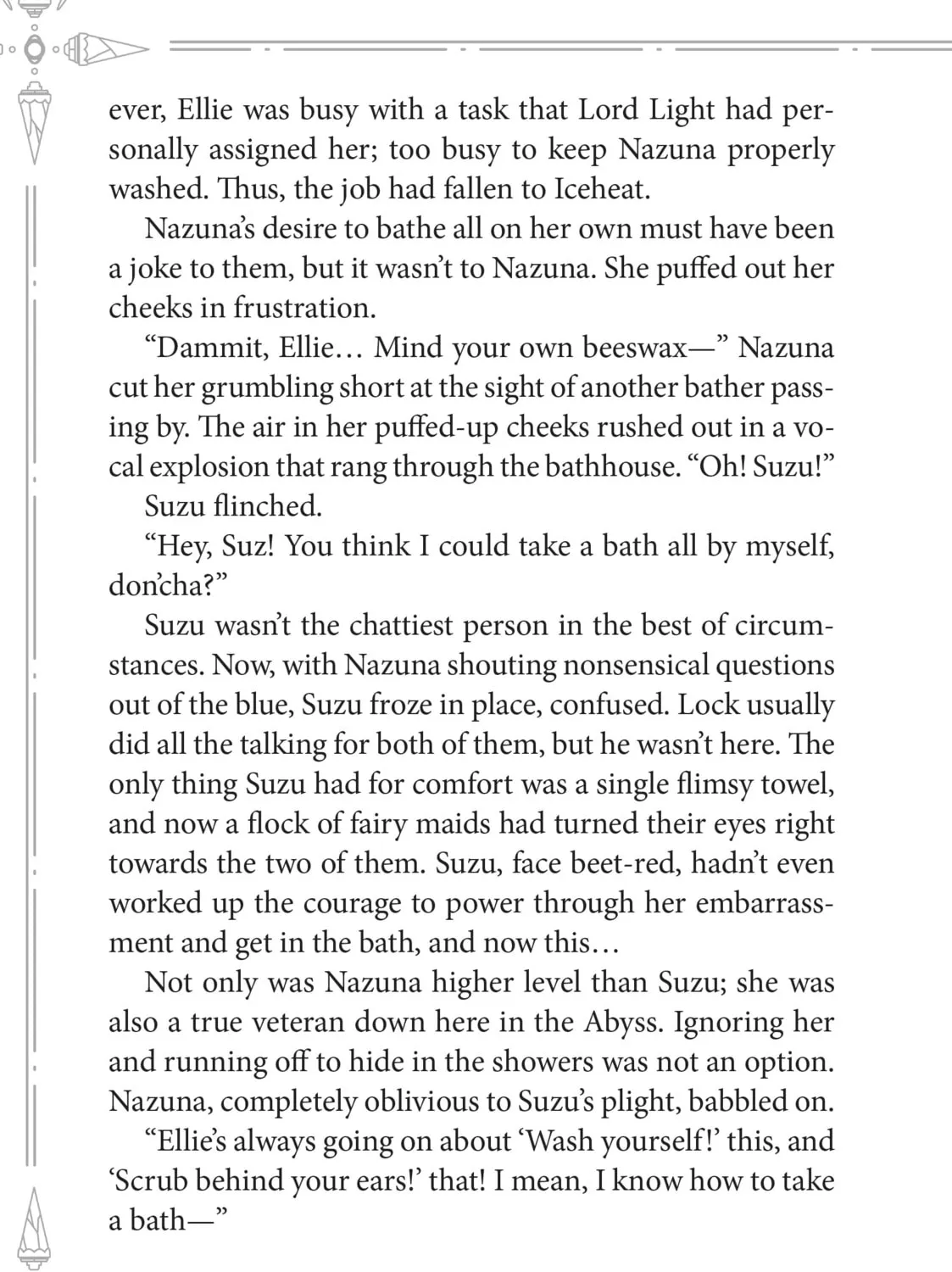 ever, Ellie was busy with a task that Lord Light had personally assigned her; too busy to keep Nazuna properly washed. Thus, the job had fallen to Iceheat.

Nazuna's desire to bathe all on her own must have been a joke to them, but it wasn't to Nazuna. She puffed out her cheeks in frustration.

"Dammit, Ellie… Mind your own beeswax—" Nazuna cut her grumbling short at the sight of another bather passing by. The air in her puffed-up cheeks rushed out in a vocal explosion that rang through the bathhouse. "Oh! Suzu!"

Suzu flinched.

"Hey, Suz! You think I could take a bath all by myself, don'cha?"

Suzu wasn't the chattiest person in the best of circumstances. Now, with Nazuna shouting nonsensical questions out of the blue, Suzu froze in place, confused. Lock usually did all the talking for both of them, but he wasn't here. The only thing Suzu had for comfort was a single flimsy towel, and now a flock of fairy maids had turned their eyes right towards the two of them. Suzu, face beet-red, hadn't even worked up the courage to power through her embarrassment and get in the bath, and now this…

Not only was Nazuna higher level than Suzu; she was also a true veteran down here in the Abyss. Ignoring her and running off to hide in the showers was not an option. Nazuna, completely oblivious to Suzu's plight, babbled on.

"Ellie's always going on about 'Wash yourself!' this, and 'Scrub behind your ears!' that! I mean, I know how to take a bath—"